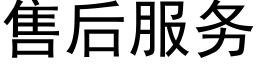 售后服务